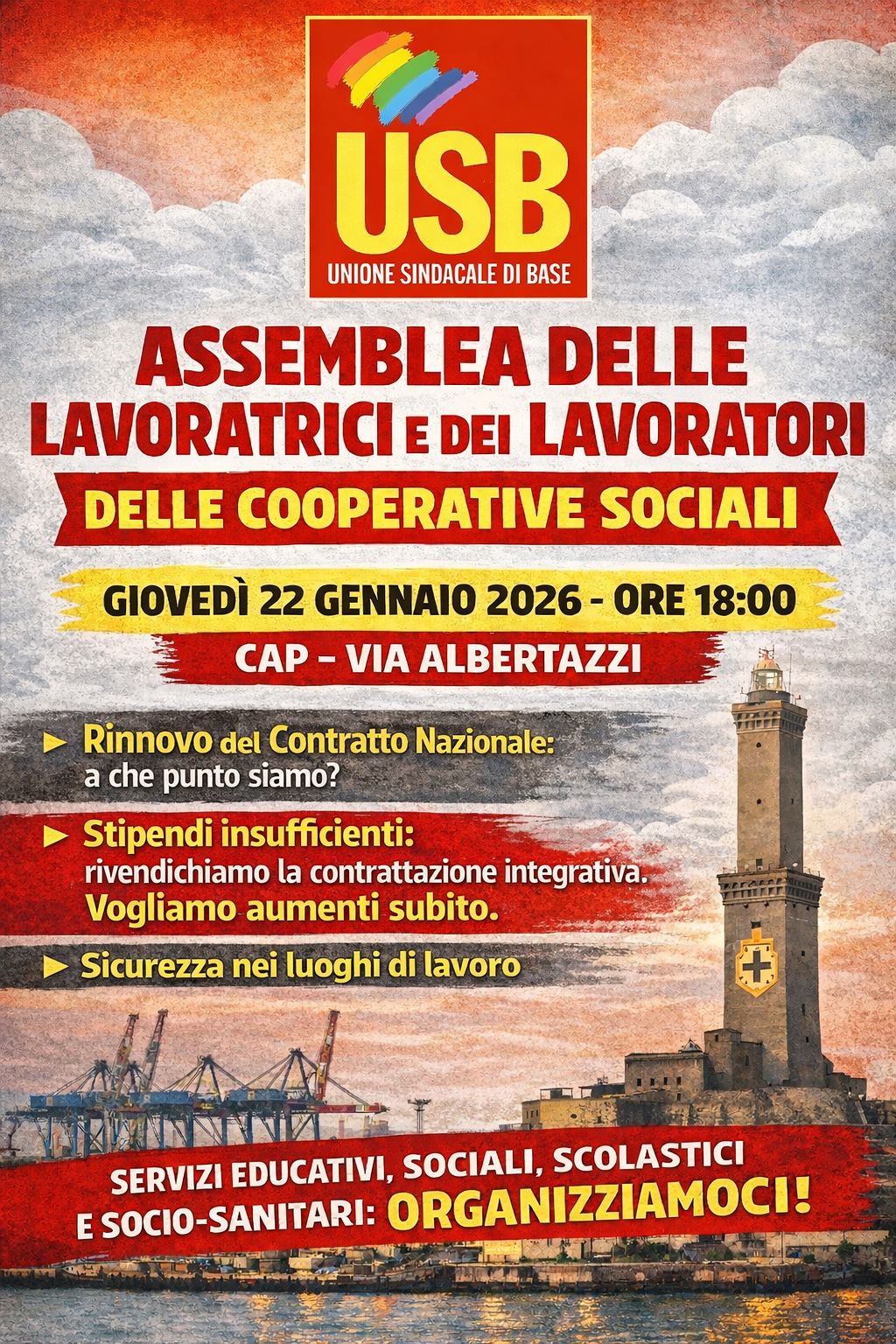 USB
UNIONE SINDACALE DI BASE

ASSEMBLEA DELLE LAVORATRICI E DEI LAVORATORI
DELLE COOPERATIVE SOCIALI

GIOVEDÌ 22 GENNAIO 2026 - ORE 18:00
CAP – VIA ALBERTAZZI

► Rinnovo del Contratto Nazionale: a che punto siamo?

► Stipendi insufficienti: rivendichiamo la contrattazione integrativa. Vogliamo aumenti subito.

► Sicurezza nei luoghi di lavoro

SERVIZI EDUCATIVI, SOCIALI, SCOLASTICI E SOCIO-SANITARI: ORGANIZZIAMOCI!